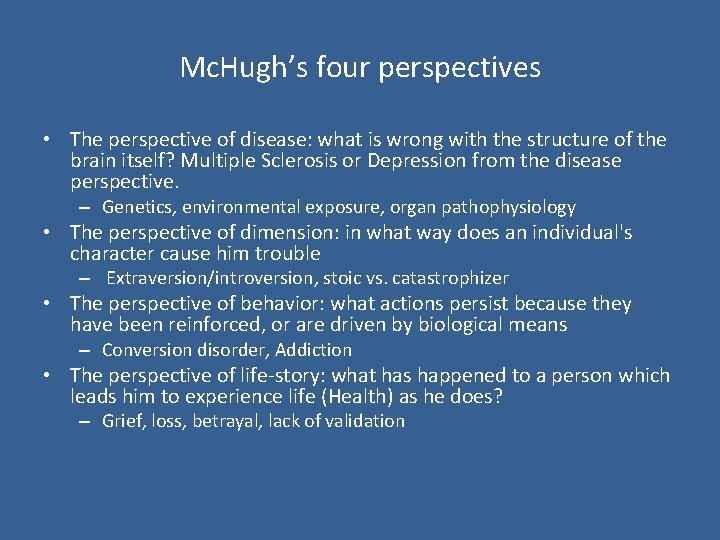 McHugh’s four perspectives

• The perspective of disease: what is wrong with the structure of the brain itself? Multiple Sclerosis or Depression from the disease perspective.
– Genetics, environmental exposure, organ pathophysiology
• The perspective of dimension: in what way does an individual's character cause him trouble
– Extraversion/introversion, stoic vs. catastrophizer
• The perspective of behavior: what actions persist because they have been reinforced, or are driven by biological means
– Conversion disorder, Addiction
• The perspective of life-story: what has happened to a person which leads him to experience life (Health) as he does?
– Grief, loss, betrayal, lack of validation